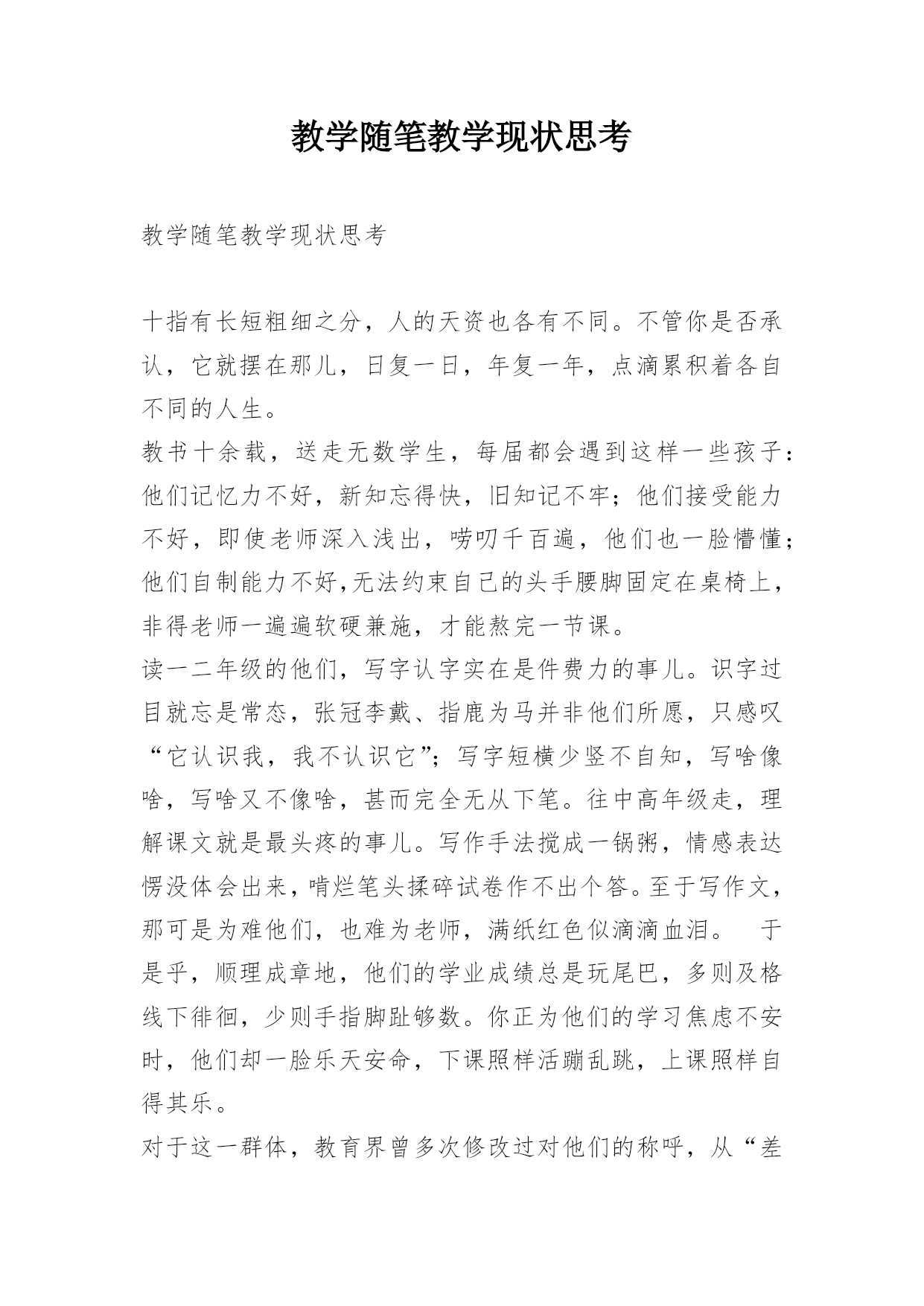 教学随笔教学现状思考

教学随笔教学现状思考

十指有长短粗细之分，人的天资也各有不同。不管你是否承认，它就摆在那儿，日复一日，年复一年，点滴累积着各自不同的人生。

教书十余载，送走无数学生，每届都会遇到这样一些孩子：他们记忆力不好，新知忘得快，旧知记不牢；他们接受能力不好，即使老师深入浅出，唠叨千百遍，他们也一脸懵懂；他们自制能力不好,无法约束自己的头手腰脚固定在桌椅上，非得老师一遍遍软硬兼施，才能熬完一节课。

读一二年级的他们，写字认字实在是件费力的事儿。识字过目就忘是常态，张冠李戴、指鹿为马并非他们所愿，只感叹“它认识我，我不认识它”；写字短横少竖不自知，写啥像啥，写啥又不像啥，甚而完全无从下笔。往中高年级走，理解课文就是最头疼的事儿。写作手法搅成一锅粥，情感表达愣没体会出来，啃烂笔头揉碎试卷作不出个答。至于写作文，那可是为难他们，也难为老师，满纸红色似滴滴血泪。 于是乎，顺理成章地，他们的学业成绩总是玩尾巴，多则及格线下徘徊，少则手指脚趾够数。你正为他们的学习焦虑不安时，他们却一脸乐天安命，下课照样活蹦乱跳，上课照样自得其乐。

对于这一群体，教育界曾多次修改过对他们的称呼，从“差